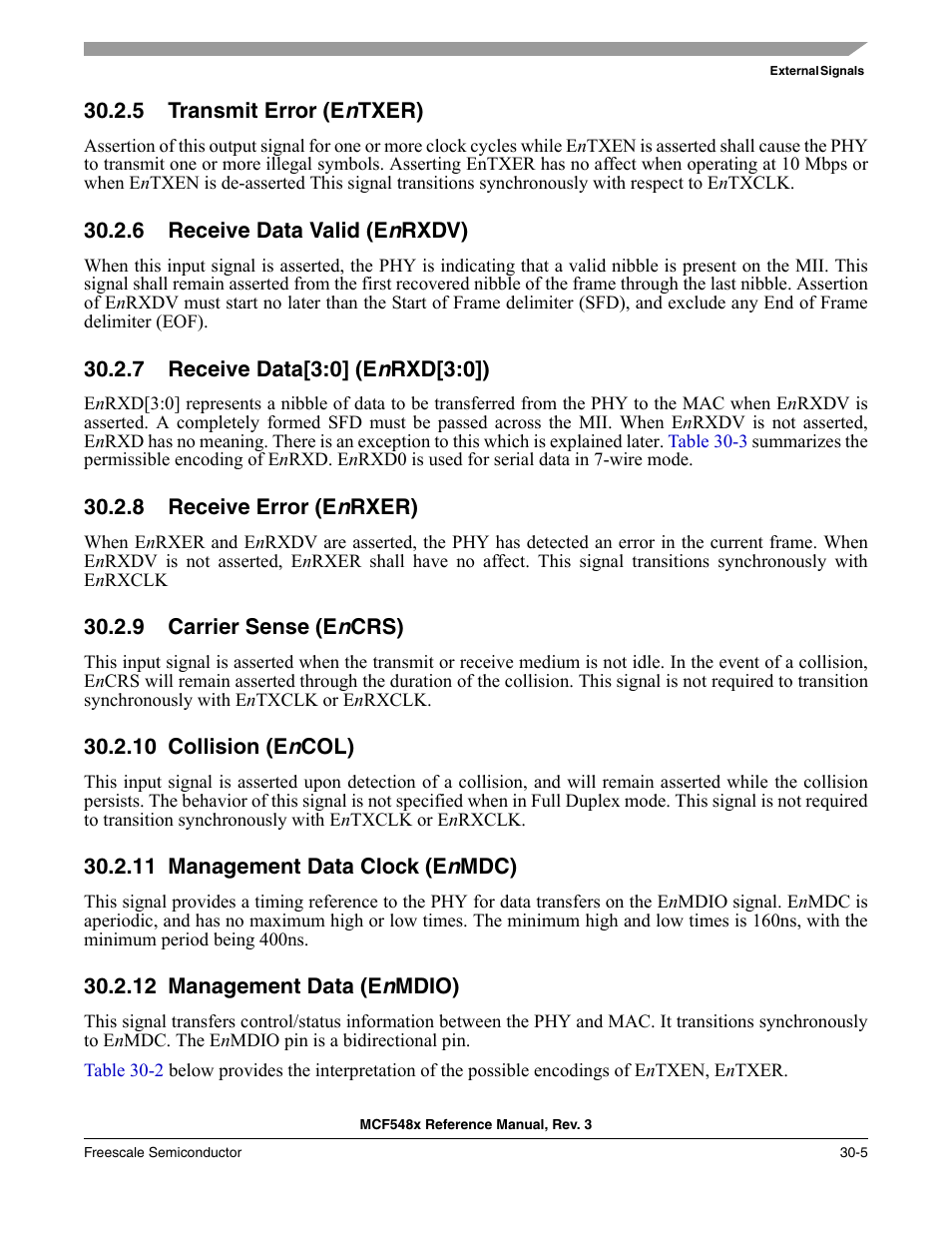 External Signals

30.2.5 Transmit Error (EnTXER)

Assertion of this output signal for one or more clock cycles while EnTXEN is asserted shall cause the PHY to transmit one or more illegal symbols. Asserting EnTXER has no affect when operating at 10 Mbps or when EnTXEN is de-asserted This signal transitions synchronously with respect to EnTXCLK.

30.2.6 Receive Data Valid (EnRXDV)

When this input signal is asserted, the PHY is indicating that a valid nibble is present on the MII. This signal shall remain asserted from the first recovered nibble of the frame through the last nibble. Assertion of EnRXDV must start no later than the Start of Frame delimiter (SFD), and exclude any End of Frame delimiter (EOF).

30.2.7 Receive Data[3:0] (EnRXD[3:0])

EnRXD[3:0] represents a nibble of data to be transferred from the PHY to the MAC when EnRXDV is asserted. A completely formed SFD must be passed across the MII. When EnRXDV is not asserted, EnRXD has no meaning. There is an exception to this which is explained later. Table 30-3 summarizes the permissible encoding of EnRXD. EnRXD0 is used for serial data in 7-wire mode.

30.2.8 Receive Error (EnRXER)

When EnRXER and EnRXDV are asserted, the PHY has detected an error in the current frame. When EnRXDV is not asserted, EnRXER shall have no affect. This signal transitions synchronously with EnRXCLK

30.2.9 Carrier Sense (EnCRS)

This input signal is asserted when the transmit or receive medium is not idle. In the event of a collision, EnCRS will remain asserted through the duration of the collision. This signal is not required to transition synchronously with EnTXCLK or EnRXCLK.

30.2.10 Collision (EnCOL)

This input signal is asserted upon detection of a collision, and will remain asserted while the collision persists. The behavior of this signal is not specified when in Full Duplex mode. This signal is not required to transition synchronously with EnTXCLK or EnRXCLK.

30.2.11 Management Data Clock (EnMDC)

This signal provides a timing reference to the PHY for data transfers on the EnMDIO signal. EnMDC is aperiodic, and has no maximum high or low times. The minimum high and low times is 160ns, with the minimum period being 400ns.

30.2.12 Management Data (EnMDIO)

This signal transfers control/status information between the PHY and MAC. It transitions synchronously to EnMDC. The EnMDIO pin is a bidirectional pin.

Table 30-2 below provides the interpretation of the possible encodings of EnTXEN, EnTXER.

MCF548x Reference Manual, Rev. 3

Freescale Semiconductor

30-5